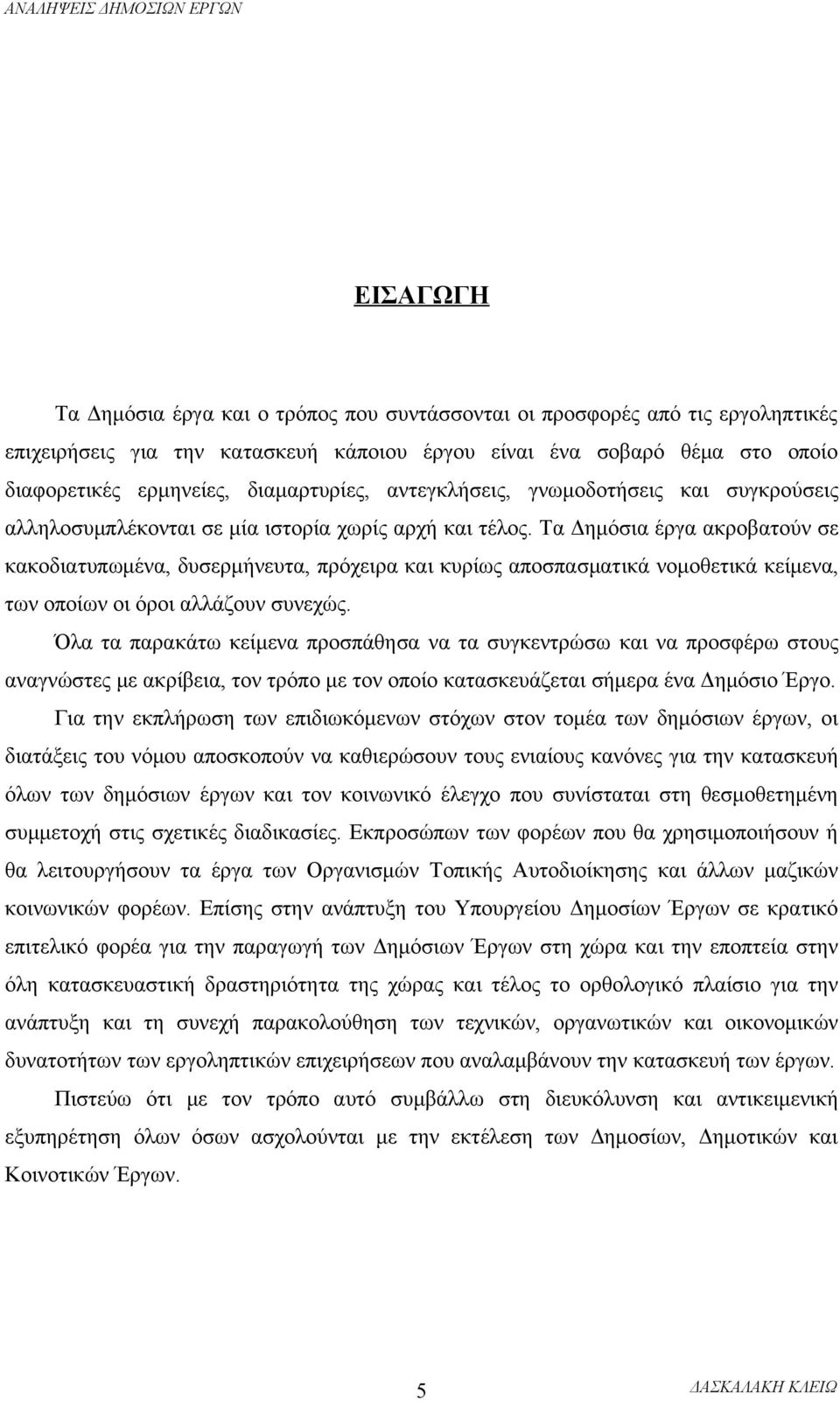 ΑΝΑΛΗΨΕΙΣ ΔΗΜΟΣΙΩΝ ΕΡΓΩΝ

ΕΙΣΑΓΩΓΗ

Τα Δημόσια έργα και ο τρόπος που συντάσσονται οι προσφορές από τις εργοληπτικές επιχειρήσεις για την κατασκευή κάποιου έργου είναι ένα σοβαρό θέμα στο οποίο διαφορετικές ερμηνείες, διαμαρτυρίες, αντεγκλήσεις, γνωμοδοτήσεις και συγκρούσεις αλληλοσυμπλέκονται σε μία ιστορία χωρίς αρχή και τέλος. Τα Δημόσια έργα ακροβατούν σε κακοδιατυπωμένα, δυσερμήνευτα, πρόχειρα και κυρίως αποσπασματικά νομοθετικά κείμενα, των οποίων οι όροι αλλάζουν συνεχώς.

Όλα τα παρακάτω κείμενα προσπάθησα να τα συγκεντρώσω και να προσφέρω στους αναγνώστες με ακρίβεια, τον τρόπο με τον οποίο κατασκευάζεται σήμερα ένα Δημόσιο Έργο.

Για την εκπλήρωση των επιδιωκόμενων στόχων στον τομέα των δημόσιων έργων, οι διατάξεις του νόμου αποσκοπούν να καθιερώσουν τους ενιαίους κανόνες για την κατασκευή όλων των δημόσιων έργων και τον κοινωνικό έλεγχο που συνίσταται στη θεσμοθετημένη συμμετοχή στις σχετικές διαδικασίες. Εκπροσώπων των φορέων που θα χρησιμοποιήσουν ή θα λειτουργήσουν τα έργα των Οργανισμών Τοπικής Αυτοδιοίκησης και άλλων μαζικών κοινωνικών φορέων. Επίσης στην ανάπτυξη του Υπουργείου Δημοσίων Έργων σε κρατικό επιτελικό φορέα για την παραγωγή των Δημόσιων Έργων στη χώρα και την εποπτεία στην όλη κατασκευαστική δραστηριότητα της χώρας και τέλος το ορθολογικό πλαίσιο για την ανάπτυξη και τη συνεχή παρακολούθηση των τεχνικών, οργανωτικών και οικονομικών δυνατοτήτων των εργοληπτικών επιχειρήσεων που αναλαμβάνουν την κατασκευή των έργων.

Πιστεύω ότι με τον τρόπο αυτό συμβάλλω στη διευκόλυνση και αντικειμενική εξυπηρέτηση όλων όσων ασχολούνται με την εκτέλεση των Δημοσίων, Δημοτικών και Κοινοτικών Έργων.

5

ΔΑΣΚΑΛΑΚΗ ΚΛΕΙΩ